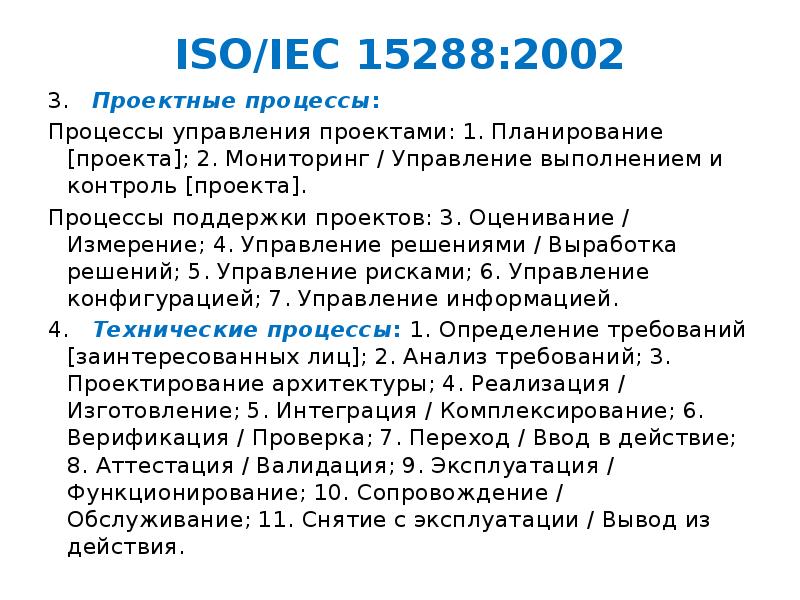 ISO/IEC 15288:2002

3. Проектные процессы:

Процессы управления проектами: 1. Планирование [проекта]; 2. Мониторинг / Управление выполнением и контроль [проекта].

Процессы поддержки проектов: 3. Оценивание / Измерение; 4. Управление решениями / Выработка решений; 5. Управление рисками; 6. Управление конфигурацией; 7. Управление информацией.

4. Технические процессы: 1. Определение требований [заинтересованных лиц]; 2. Анализ требований; 3. Проектирование архитектуры; 4. Реализация / Изготовление; 5. Интеграция / Комплексирование; 6. Верификация / Проверка; 7. Переход / Ввод в действие; 8. Аттестация / Валидация; 9. Эксплуатация / Функционирование; 10. Сопровождение / Обслуживание; 11. Снятие с эксплуатации / Вывод из действия.